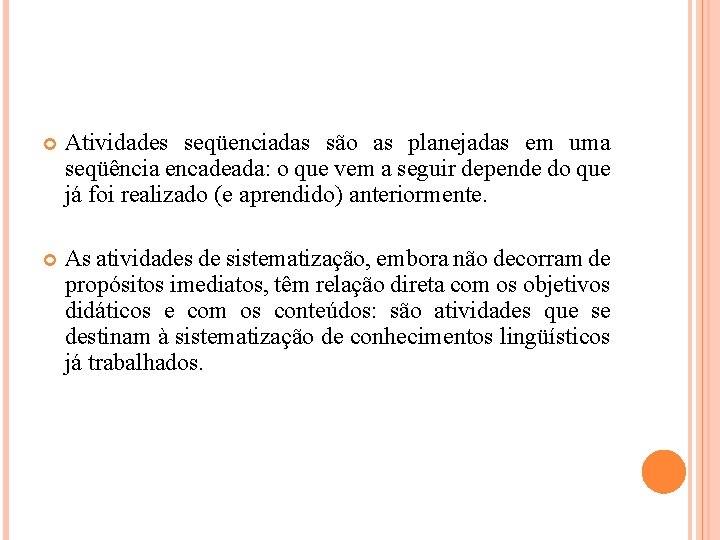 Atividades seqüenciadas são as planejadas em uma seqüência encadeada: o que vem a seguir depende do que já foi realizado (e aprendido) anteriormente.

As atividades de sistematização, embora não decorram de propósitos imediatos, têm relação direta com os objetivos didáticos e com os conteúdos: são atividades que se destinam à sistematização de conhecimentos lingüísticos já trabalhados.